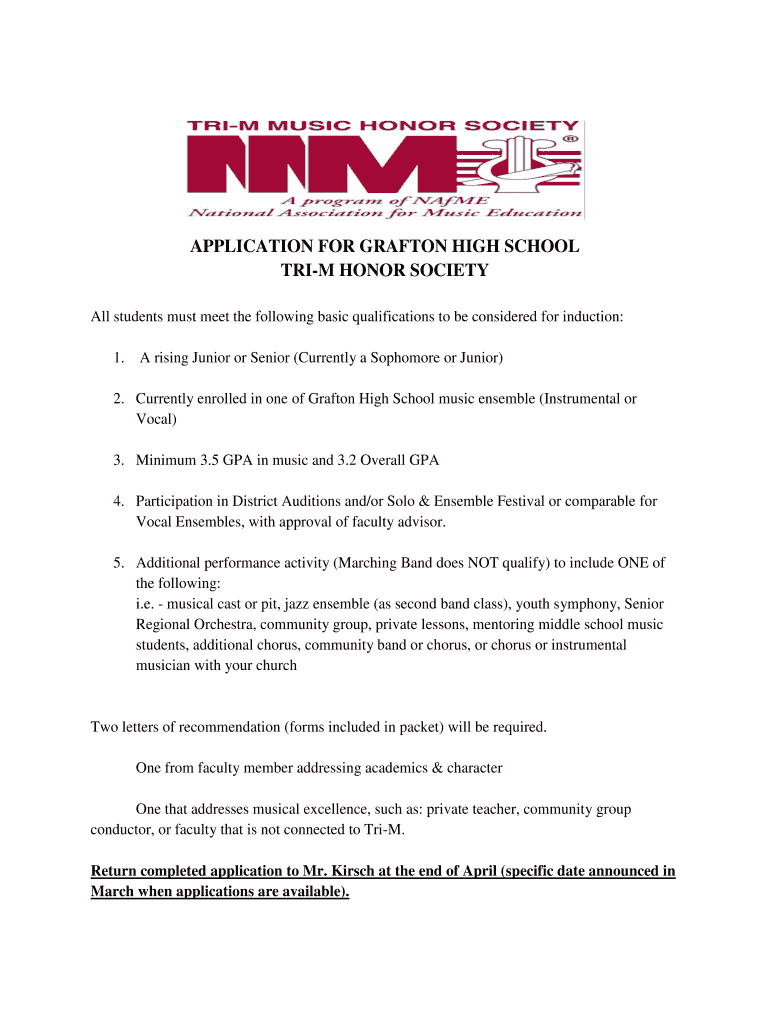 TRI-M MUSIC HONOR SOCIETY

®

A program of NAfME
National Association for Music Education

APPLICATION FOR GRAFTON HIGH SCHOOL
TRI-M HONOR SOCIETY

All students must meet the following basic qualifications to be considered for induction:

1. A rising Junior or Senior (Currently a Sophomore or Junior)

2. Currently enrolled in one of Grafton High School music ensemble (Instrumental or Vocal)

3. Minimum 3.5 GPA in music and 3.2 Overall GPA

4. Participation in District Auditions and/or Solo & Ensemble Festival or comparable for Vocal Ensembles, with approval of faculty advisor.

5. Additional performance activity (Marching Band does NOT qualify) to include ONE of the following:
i.e. - musical cast or pit, jazz ensemble (as second band class), youth symphony, Senior Regional Orchestra, community group, private lessons, mentoring middle school music students, additional chorus, community band or chorus, or chorus or instrumental musician with your church

Two letters of recommendation (forms included in packet) will be required.

One from faculty member addressing academics & character

One that addresses musical excellence, such as: private teacher, community group conductor, or faculty that is not connected to Tri-M.

Return completed application to Mr. Kirsch at the end of April (specific date announced in March when applications are available).